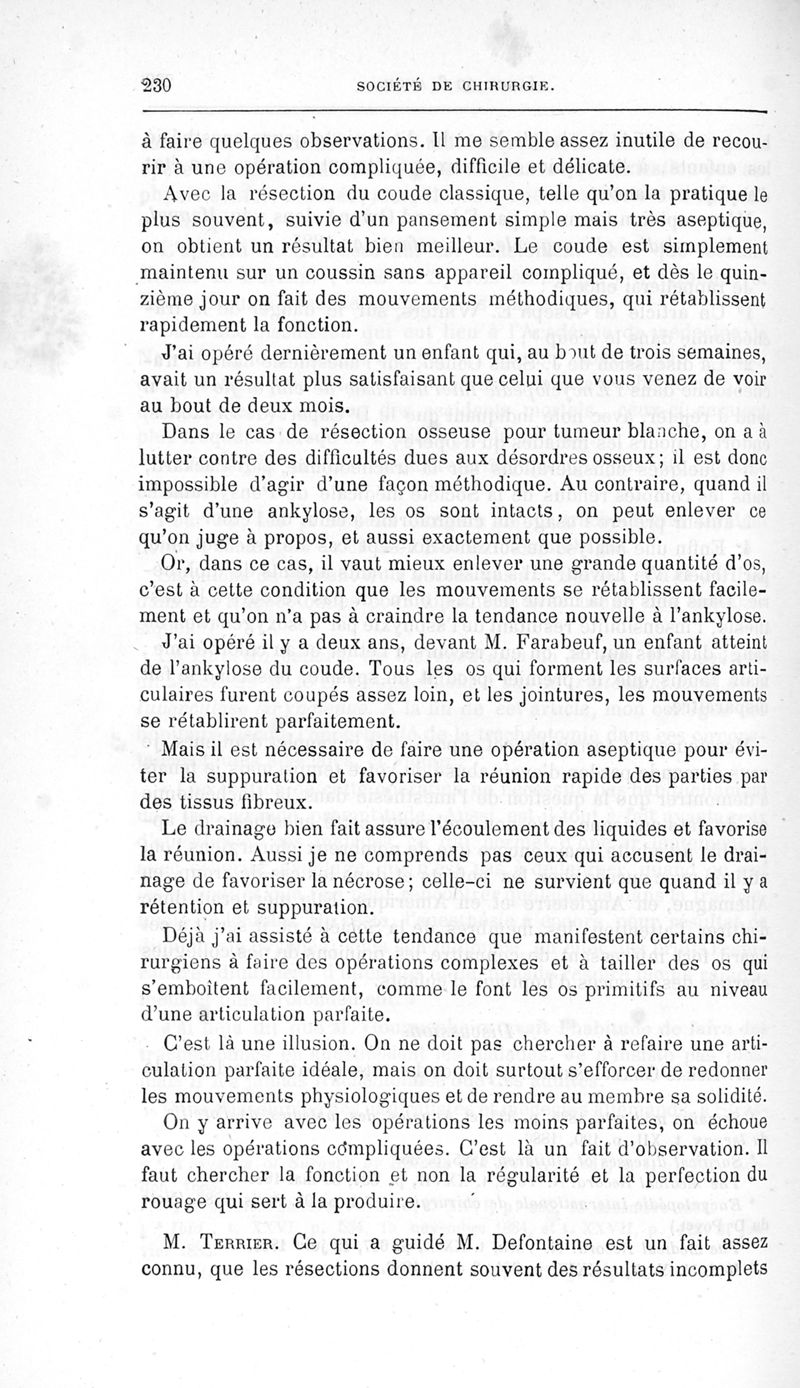 230 SOCIÉTÉ DE CHIRURGIE.

à faire quelques observations. Il me semble assez inutile de recourir à une opération compliquée, difficile et délicate.

Avec la résection du coude classique, telle qu'on la pratique le plus souvent, suivie d'un pansement simple mais très aseptique, on obtient un résultat bien meilleur. Le coude est simplement maintenu sur un coussin sans appareil compliqué, et dès le quinzième jour on fait des mouvements méthodiques, qui rétablissent rapidement la fonction.

J'ai opéré dernièrement un enfant qui, au bout de trois semaines, avait un résultat plus satisfaisant que celui que vous venez de voir au bout de deux mois.

Dans le cas de résection osseuse pour tumeur blanche, on a à lutter contre des difficultés dues aux désordres osseux; il est donc impossible d'agir d'une façon méthodique. Au contraire, quand il s'agit d'une ankylose, les os sont intacts, on peut enlever ce qu'on juge à propos, et aussi exactement que possible.

Or, dans ce cas, il vaut mieux enlever une grande quantité d'os, c'est à cette condition que les mouvements se rétablissent facilement et qu'on n'a pas à craindre la tendance nouvelle à l'ankylose.

J'ai opéré il y a deux ans, devant M. Farabeuf, un enfant atteint de l'ankylose du coude. Tous les os qui forment les surfaces articulaires furent coupés assez loin, et les jointures, les mouvements se rétablirent parfaitement.

Mais il est nécessaire de faire une opération aseptique pour éviter la suppuration et favoriser la réunion rapide des parties par des tissus fibreux.

Le drainage bien fait assure l'écoulement des liquides et favorise la réunion. Aussi je ne comprends pas ceux qui accusent le drainage de favoriser la nécrose; celle-ci ne survient que quand il y a rétention et suppuration.

Déjà j'ai assisté à cette tendance que manifestent certains chirurgiens à faire des opérations complexes et à tailler des os qui s'emboîtent facilement, comme le font les os primitifs au niveau d'une articulation parfaite.

C'est là une illusion. On ne doit pas chercher à refaire une articulation parfaite idéale, mais on doit surtout s'efforcer de redonner les mouvements physiologiques et de rendre au membre sa solidité.

On y arrive avec les opérations les moins parfaites, on échoue avec les opérations compliquées. C'est là un fait d'observation. Il faut chercher la fonction et non la régularité et la perfection du rouage qui sert à la produire.

M. Terrier. Ce qui a guidé M. Defontaine est un fait assez connu, que les résections donnent souvent des résultats incomplets